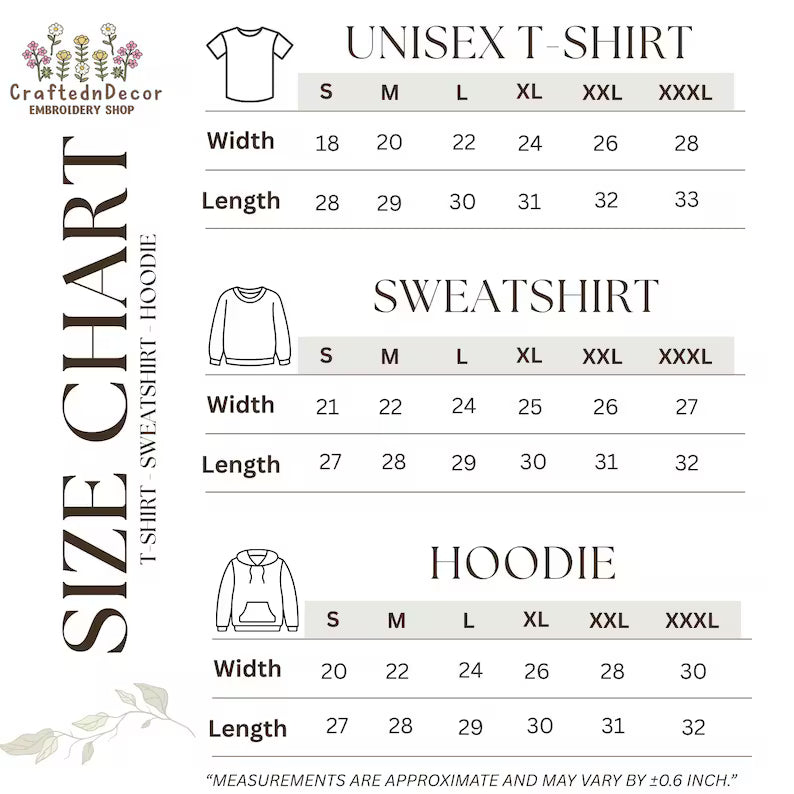 CraftednDecor
EMBROIDERY SHOP

SIZE CHART
T-SHIRT - SWEATSHIRT - HOODIE

UNISEX T-SHIRT

| | S | M | L | XL | XXL | XXXL |
|---|---|---|---|---|---|---|
| Width | 18 | 20 | 22 | 24 | 26 | 28 |
| Length | 28 | 29 | 30 | 31 | 32 | 33 |

SWEATSHIRT

| | S | M | L | XL | XXL | XXXL |
|---|---|---|---|---|---|---|
| Width | 21 | 22 | 24 | 25 | 26 | 27 |
| Length | 27 | 28 | 29 | 30 | 31 | 32 |

HOODIE

| | S | M | L | XL | XXL | XXXL |
|---|---|---|---|---|---|---|
| Width | 20 | 22 | 24 | 26 | 28 | 30 |
| Length | 27 | 28 | 29 | 30 | 31 | 32 |

"MEASUREMENTS ARE APPROXIMATE AND MAY VARY BY ±0.6 INCH."